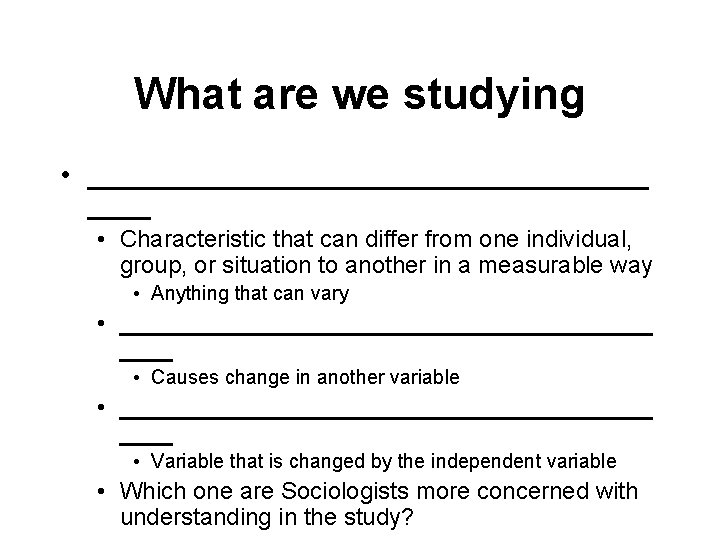 What are we studying

• ____
• Characteristic that can differ from one individual, group, or situation to another in a measurable way
• Anything that can vary
• ____
• Causes change in another variable
• ____
• Variable that is changed by the independent variable
• Which one are Sociologists more concerned with understanding in the study?